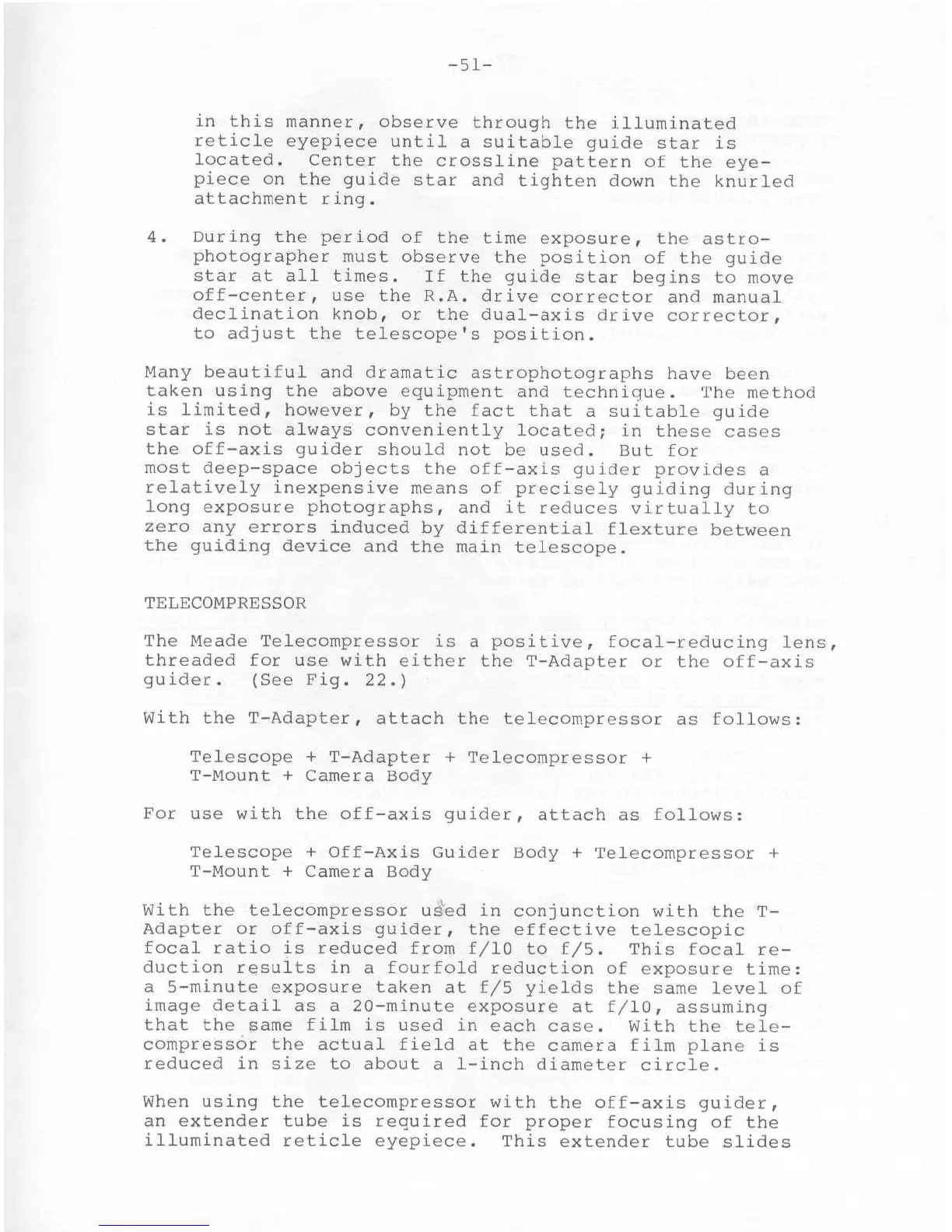 -51-

in this manner, observe through the illuminated reticle eyepiece until a suitable guide star is located. Center the crossline pattern of the eyepiece on the guide star and tighten down the knurled attachment ring.

4. During the period of the time exposure, the astrophotographer must observe the position of the guide star at all times. If the guide star begins to move off-center, use the R.A. drive corrector and manual declination knob, or the dual-axis drive corrector, to adjust the telescope's position.

Many beautiful and dramatic astrophotographs have been taken using the above equipment and technique. The method is limited, however, by the fact that a suitable guide star is not always conveniently located; in these cases the off-axis guider should not be used. But for most deep-space objects the off-axis guider provides a relatively inexpensive means of precisely guiding during long exposure photographs, and it reduces virtually to zero any errors induced by differential flexture between the guiding device and the main telescope.

TELECOMPRESSOR

The Meade Telecompressor is a positive, focal-reducing lens, threaded for use with either the T-Adapter or the off-axis guider. (See Fig. 22.)

With the T-Adapter, attach the telecompressor as follows:

Telescope + T-Adapter + Telecompressor + T-Mount + Camera Body

For use with the off-axis guider, attach as follows:

Telescope + Off-Axis Guider Body + Telecompressor + T-Mount + Camera Body

With the telecompressor used in conjunction with the T-Adapter or off-axis guider, the effective telescopic focal ratio is reduced from f/10 to f/5. This focal reduction results in a fourfold reduction of exposure time: a 5-minute exposure taken at f/5 yields the same level of image detail as a 20-minute exposure at f/10, assuming that the same film is used in each case. With the telecompressor the actual field at the camera film plane is reduced in size to about a 1-inch diameter circle.

When using the telecompressor with the off-axis guider, an extender tube is required for proper focusing of the illuminated reticle eyepiece. This extender tube slides